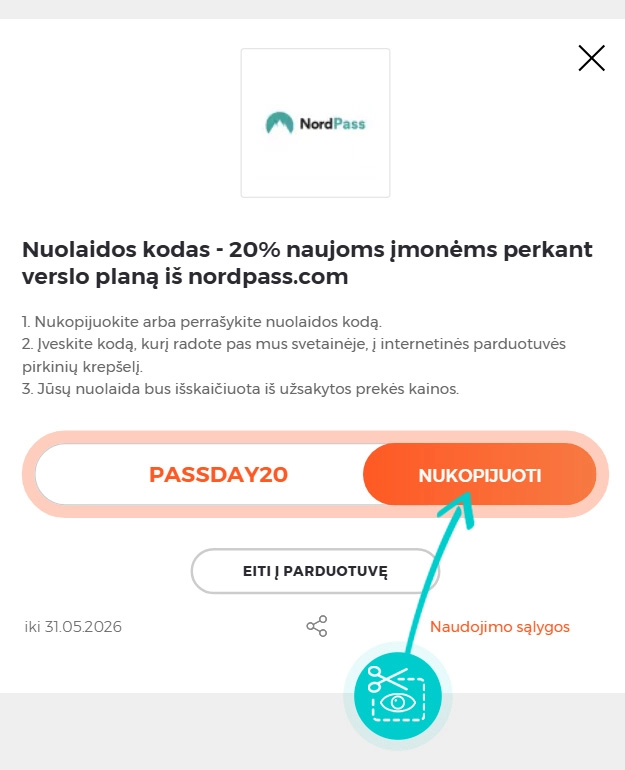 NordPass

Nuolaidos kodas - 20% naujoms įmonėms perkant verslo planą iš nordpass.com

1. Nukopijuokite arba perrašykite nuolaidos kodą.
2. Įveskite kodą, kurį radote pas mus svetainėje, į internetinės parduotuvės pirkinių krepšelį.
3. Jūsų nuolaida bus išskaičiuota iš užsakytos prekės kainos.

PASSDAY20

NUKOPIJUOTI

EITI Į PARDUOTUVĘ

iki 31.05.2026

Naudojimo sąlygos